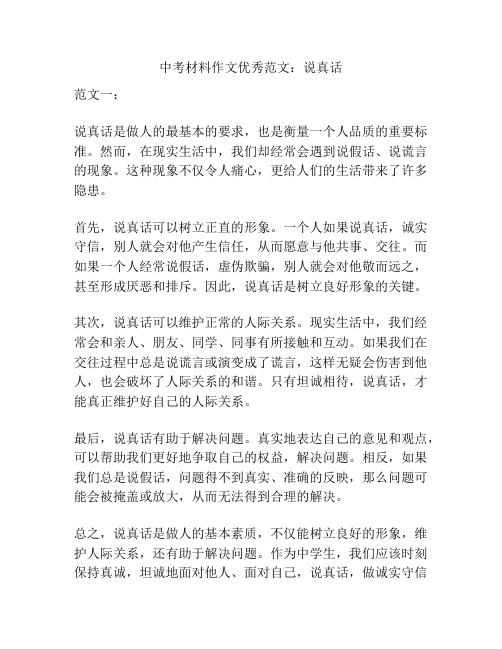 中考材料作文优秀范文：说真话

范文一：

说真话是做人的最基本的要求，也是衡量一个人品质的重要标准。然而，在现实生活中，我们却经常会遇到说假话、说谎言的现象。这种现象不仅令人痛心，更给人们的生活带来了许多隐患。

首先，说真话可以树立正直的形象。一个人如果说真话，诚实守信，别人就会对他产生信任，从而愿意与他共事、交往。而如果一个人经常说假话，虚伪欺骗，别人就会对他敬而远之，甚至形成厌恶和排斥。因此，说真话是树立良好形象的关键。

其次，说真话可以维护正常的人际关系。现实生活中，我们经常会和亲人、朋友、同学、同事有所接触和互动。如果我们在交往过程中总是说谎言或演变成了谎言，这样无疑会伤害到他人，也会破坏了人际关系的和谐。只有坦诚相待，说真话，才能真正维护好自己的人际关系。

最后，说真话有助于解决问题。真实地表达自己的意见和观点，可以帮助我们更好地争取自己的权益，解决问题。相反，如果我们总是说假话，问题得不到真实、准确的反映，那么问题可能会被掩盖或放大，从而无法得到合理的解决。

总之，说真话是做人的基本素质，不仅能树立良好的形象，维护人际关系，还有助于解决问题。作为中学生，我们应该时刻保持真诚，坦诚地面对他人、面对自己，说真话，做诚实守信